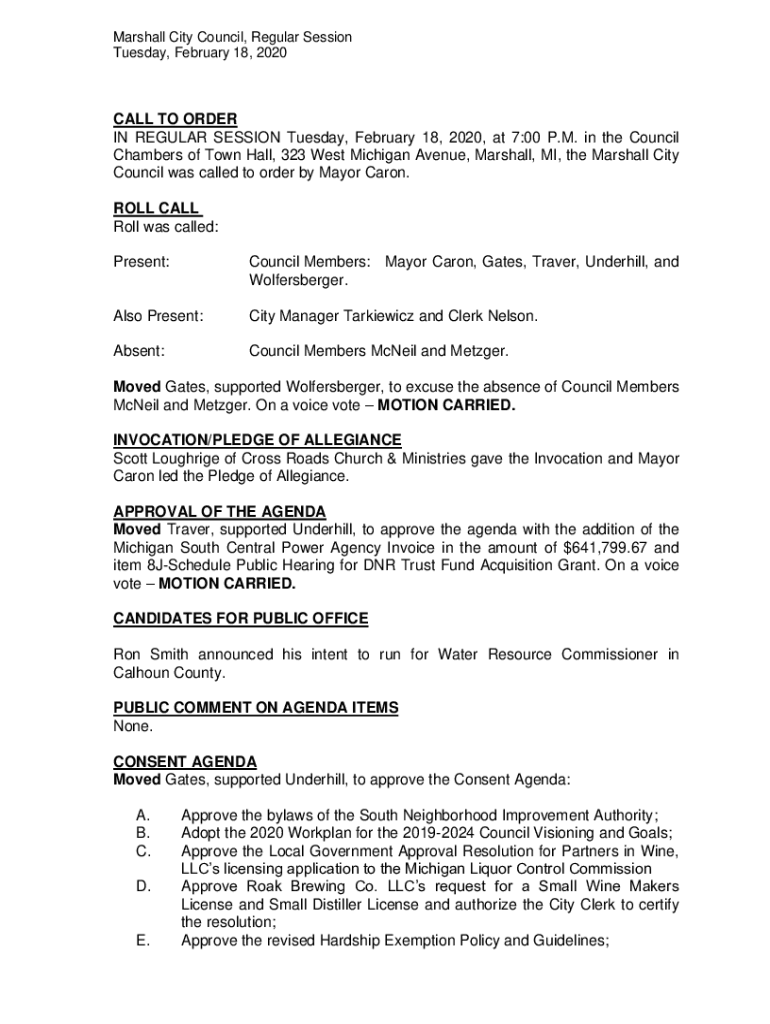 Marshall City Council, Regular Session
Tuesday, February 18, 2020

CALL TO ORDER
IN REGULAR SESSION Tuesday, February 18, 2020, at 7:00 P.M. in the Council Chambers of Town Hall, 323 West Michigan Avenue, Marshall, MI, the Marshall City Council was called to order by Mayor Caron.

ROLL CALL
Roll was called:

Present: Council Members: Mayor Caron, Gates, Traver, Underhill, and Wolfersberger.

Also Present: City Manager Tarkiewicz and Clerk Nelson.

Absent: Council Members McNeil and Metzger.

Moved Gates, supported Wolfersberger, to excuse the absence of Council Members McNeil and Metzger. On a voice vote – MOTION CARRIED.

INVOCATION/PLEDGE OF ALLEGIANCE
Scott Loughrige of Cross Roads Church & Ministries gave the Invocation and Mayor Caron led the Pledge of Allegiance.

APPROVAL OF THE AGENDA
Moved Traver, supported Underhill, to approve the agenda with the addition of the Michigan South Central Power Agency Invoice in the amount of $641,799.67 and item 8J-Schedule Public Hearing for DNR Trust Fund Acquisition Grant. On a voice vote – MOTION CARRIED.

CANDIDATES FOR PUBLIC OFFICE

Ron Smith announced his intent to run for Water Resource Commissioner in Calhoun County.

PUBLIC COMMENT ON AGENDA ITEMS
None.

CONSENT AGENDA
Moved Gates, supported Underhill, to approve the Consent Agenda:

A. Approve the bylaws of the South Neighborhood Improvement Authority;
B. Adopt the 2020 Workplan for the 2019-2024 Council Visioning and Goals;
C. Approve the Local Government Approval Resolution for Partners in Wine, LLC's licensing application to the Michigan Liquor Control Commission
D. Approve Roak Brewing Co. LLC's request for a Small Wine Makers License and Small Distiller License and authorize the City Clerk to certify the resolution;
E. Approve the revised Hardship Exemption Policy and Guidelines;